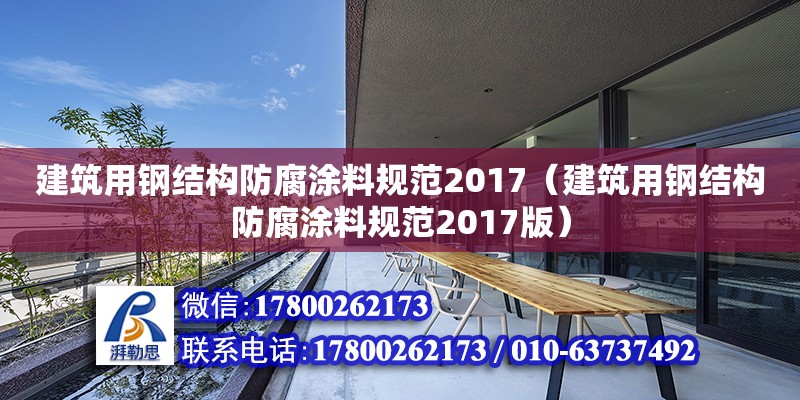 建筑用钢结构防腐涂料规范2017（建筑用钢结构防腐涂料规范2017版）

湃勒思

微信:17800262173

联系电话:17800262173 / 010-63737492